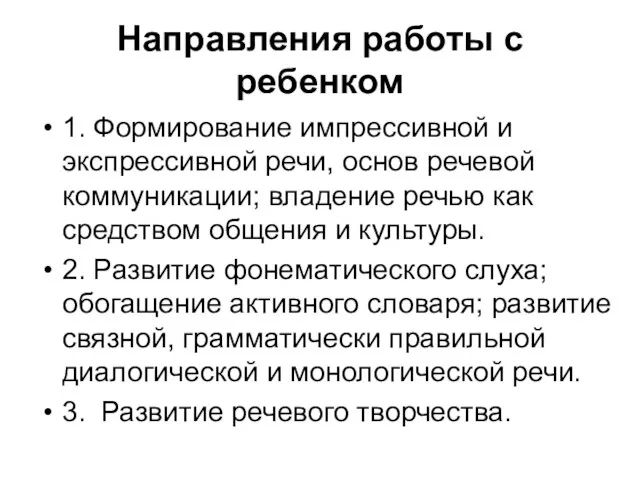 Направления работы с ребенком

• 1. Формирование импрессивной и экспрессивной речи, основ речевой коммуникации; владение речью как средством общения и культуры.

• 2. Развитие фонематического слуха; обогащение активного словаря; развитие связной, грамматически правильной диалогической и монологической речи.

• 3. Развитие речевого творчества.